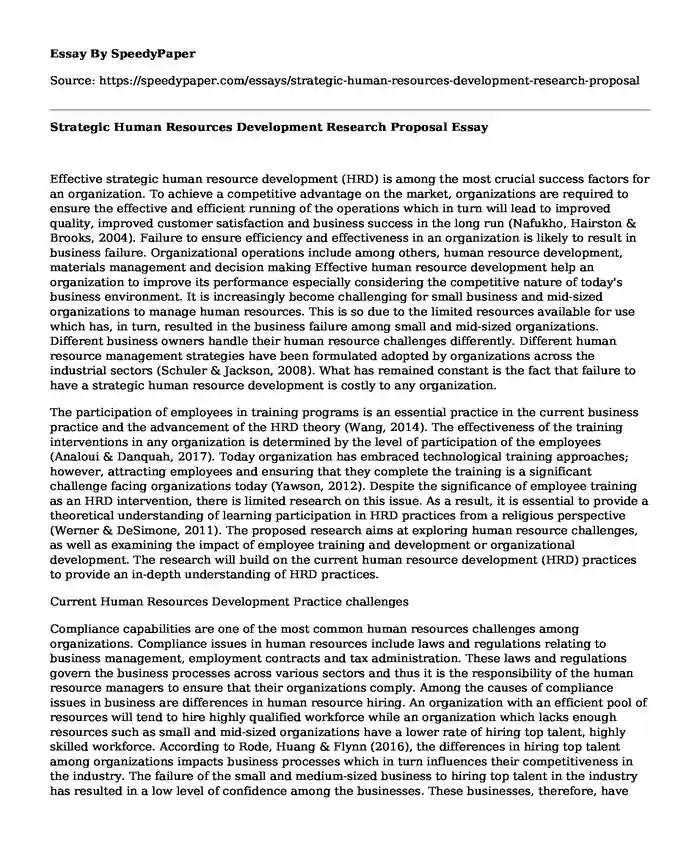 Essay By SpeedyPaper

Source: https://speedypaper.com/essays/strategic-human-resources-development-research-proposal

Strategic Human Resources Development Research Proposal Essay

Effective strategic human resource development (HRD) is among the most crucial success factors for an organization. To achieve a competitive advantage on the market, organizations are required to ensure the effective and efficient running of the operations which in turn will lead to improved quality, improved customer satisfaction and business success in the long run (Nafukho, Hairston & Brooks, 2004). Failure to ensure efficiency and effectiveness in an organization is likely to result in business failure. Organizational operations include among others, human resource development, materials management and decision making Effective human resource development help an organization to improve its performance especially considering the competitive nature of today's business environment. It is increasingly become challenging for small business and mid-sized organizations to manage human resources. This is so due to the limited resources available for use which has, in turn, resulted in the business failure among small and mid-sized organizations. Different business owners handle their human resource challenges differently. Different human resource management strategies have been formulated adopted by organizations across the industrial sectors (Schuler & Jackson, 2008). What has remained constant is the fact that failure to have a strategic human resource development is costly to any organization.

The participation of employees in training programs is an essential practice in the current business practice and the advancement of the HRD theory (Wang, 2014). The effectiveness of the training interventions in any organization is determined by the level of participation of the employees (Analoui & Danquah, 2017). Today organization has embraced technological training approaches; however, attracting employees and ensuring that they complete the training is a significant challenge facing organizations today (Yawson, 2012). Despite the significance of employee training as an HRD intervention, there is limited research on this issue. As a result, it is essential to provide a theoretical understanding of learning participation in HRD practices from a religious perspective (Werner & DeSimone, 2011). The proposed research aims at exploring human resource challenges, as well as examining the impact of employee training and development or organizational development. The research will build on the current human resource development (HRD) practices to provide an in-depth understanding of HRD practices.

Current Human Resources Development Practice challenges

Compliance capabilities are one of the most common human resources challenges among organizations. Compliance issues in human resources include laws and regulations relating to business management, employment contracts and tax administration. These laws and regulations govern the business processes across various sectors and thus it is the responsibility of the human resource managers to ensure that their organizations comply. Among the causes of compliance issues in business are differences in human resource hiring. An organization with an efficient pool of resources will tend to hire highly qualified workforce while an organization which lacks enough resources such as small and mid-sized organizations have a lower rate of hiring top talent, highly skilled workforce. According to Rode, Huang & Flynn (2016), the differences in hiring top talent among organizations impacts business processes which in turn influences their competitiveness in the industry. The failure of the small and medium-sized business to hiring top talent in the industry has resulted in a low level of confidence among the businesses. These businesses, therefore, have